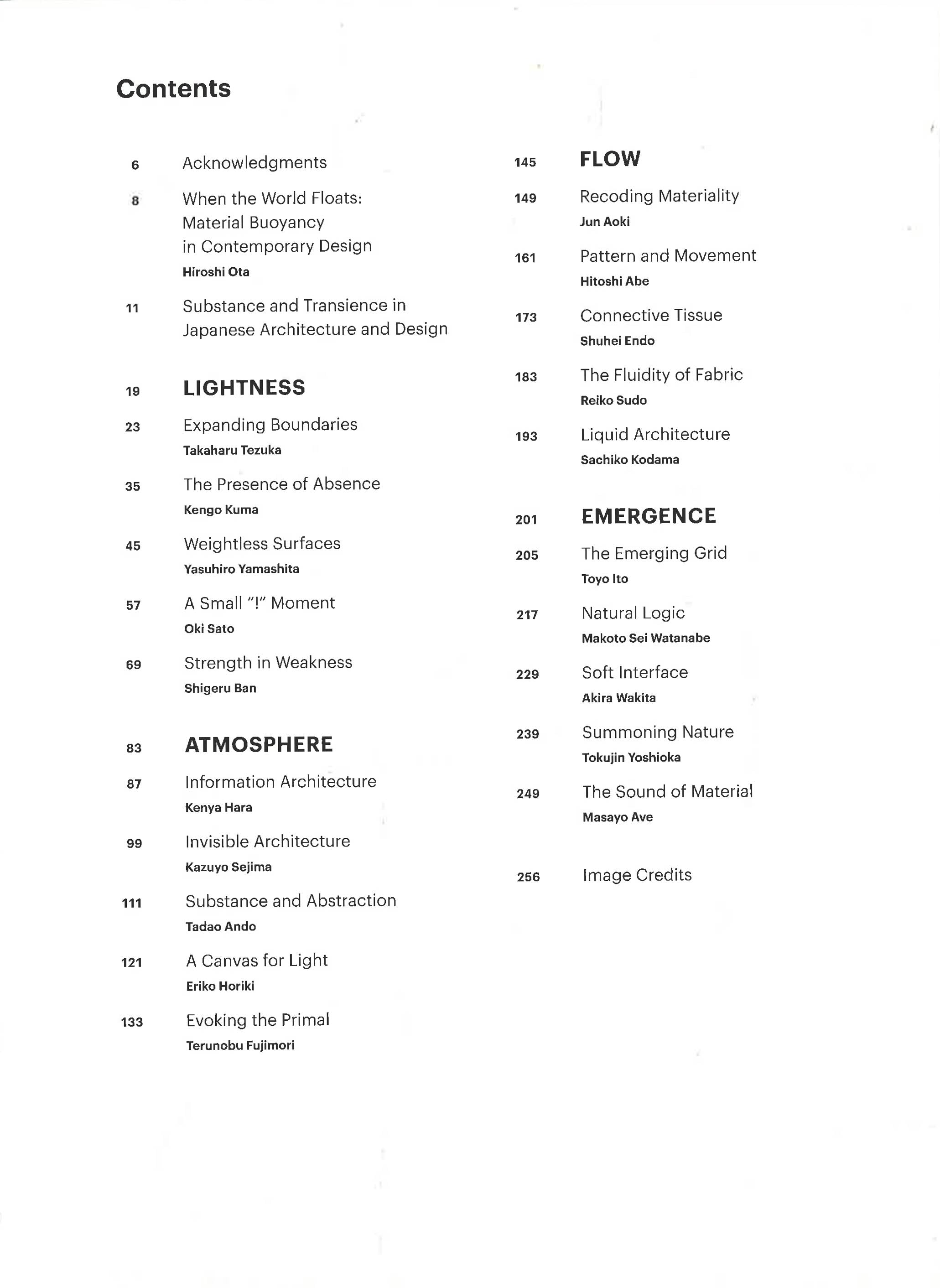 Contents

6 Acknowledgments

8 When the World Floats: Material Buoyancy in Contemporary Design
Hiroshi Ota

11 Substance and Transience in Japanese Architecture and Design

19 LIGHTNESS

23 Expanding Boundaries
Takaharu Tezuka

35 The Presence of Absence
Kengo Kuma

45 Weightless Surfaces
Yasuhiro Yamashita

57 A Small "!" Moment
Oki Sato

69 Strength in Weakness
Shigeru Ban

83 ATMOSPHERE

87 Information Architecture
Kenya Hara

99 Invisible Architecture
Kazuyo Sejima

111 Substance and Abstraction
Tadao Ando

121 A Canvas for Light
Eriko Horiki

133 Evoking the Primal
Terunobu Fujimori

145 FLOW

149 Recoding Materiality
Jun Aoki

161 Pattern and Movement
Hitoshi Abe

173 Connective Tissue
Shuhei Endo

183 The Fluidity of Fabric
Reiko Sudo

193 Liquid Architecture
Sachiko Kodama

201 EMERGENCE

205 The Emerging Grid
Toyo Ito

217 Natural Logic
Makoto Sei Watanabe

229 Soft Interface
Akira Wakita

239 Summoning Nature
Tokujin Yoshioka

249 The Sound of Material
Masayo Ave

256 Image Credits